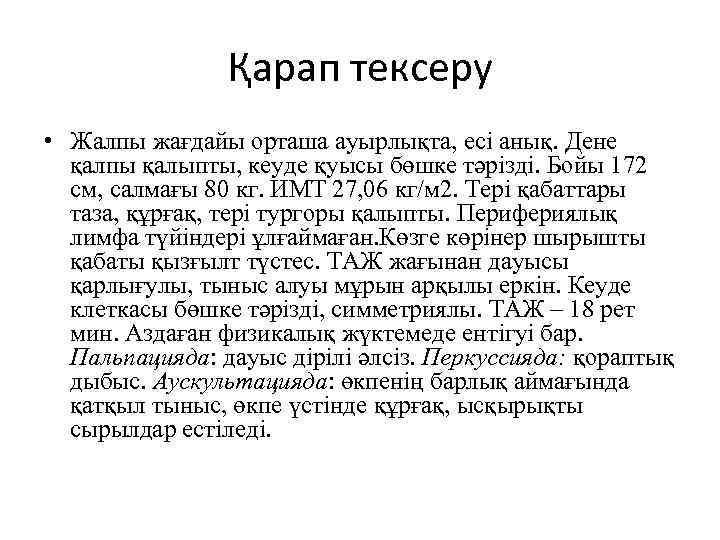 Қарап тексеру

• Жалпы жағдайы орташа ауырлықта, есі анық. Дене қалпы қалыпты, кеуде қуысы бөшке тәрізді. Бойы 172 см, салмағы 80 кг. ИМТ 27,06 кг/м2. Тері қабаттары таза, құрғақ, тері тургоры қалыпты. Перифериялық лимфа түйіндері ұлғаймаған.Көзге көрінер шырышты қабаты қызғылт түстес. ТАЖ жағынан дауысы қарлығулы, тыныс алуы мұрын арқылы еркін. Кеуде клеткасы бөшке тәрізді, симметриялы. ТАЖ – 18 рет мин. Аздаған физикалық жүктемеде ентігуі бар. Пальпацияда: дауыс дірілі әлсіз. Перкуссияда: қораптық дыбыс. Аускультацияда: өкпенің барлық аймағында қатқыл тыныс, өкпе үстінде құрғақ, ысқырықты сырылдар естіледі.